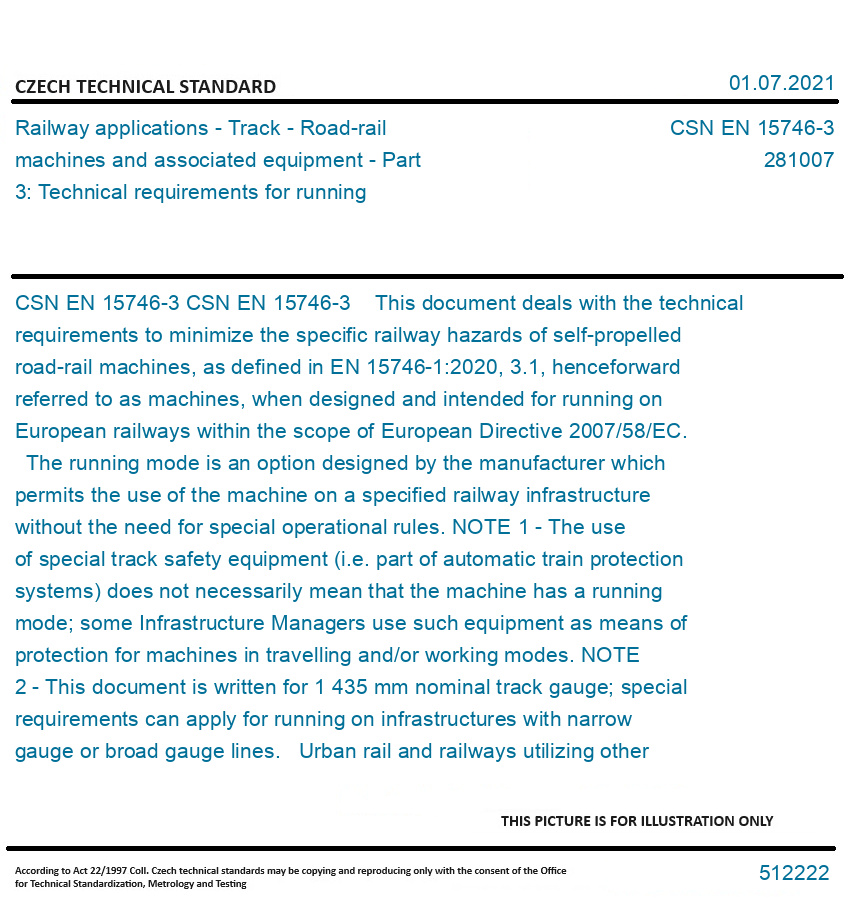 CZECH TECHNICAL STANDARD

01.07.2021

Railway applications - Track - Road-rail machines and associated equipment - Part 3: Technical requirements for running

CSN EN 15746-3
281007

CSN EN 15746-3 CSN EN 15746-3 This document deals with the technical requirements to minimize the specific railway hazards of self-propelled road-rail machines, as defined in EN 15746-1:2020, 3.1, henceforward referred to as machines, when designed and intended for running on European railways within the scope of European Directive 2007/58/EC. The running mode is an option designed by the manufacturer which permits the use of the machine on a specified railway infrastructure without the need for special operational rules. NOTE 1 - The use of special track safety equipment (i.e. part of automatic train protection systems) does not necessarily mean that the machine has a running mode; some Infrastructure Managers use such equipment as means of protection for machines in travelling and/or working modes. NOTE 2 - This document is written for 1 435 mm nominal track gauge; special requirements can apply for running on infrastructures with narrow gauge or broad gauge lines. Urban rail and railways utilizing other

THIS PICTURE IS FOR ILLUSTRATION ONLY

According to Act 22/1997 Coll. Czech technical standards may be copying and reproducing only with the consent of the Office for Technical Standardization, Metrology and Testing

512222